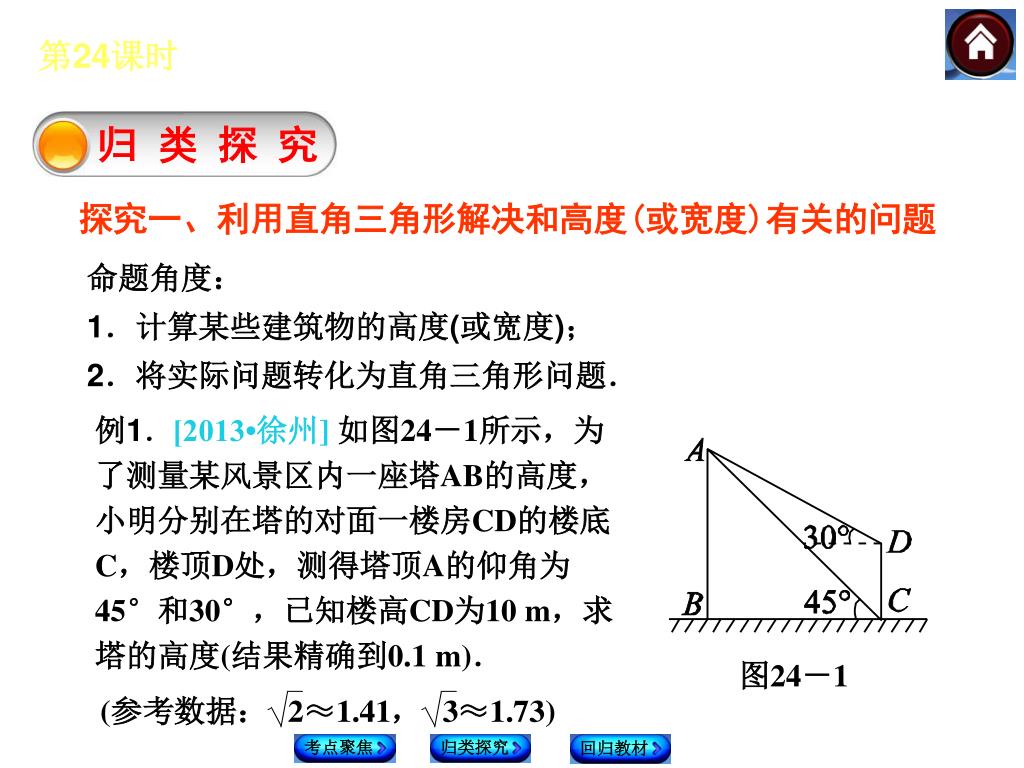 第24课时

归 类 探 究

探究一、利用直角三角形解决和高度(或宽度)有关的问题

命题角度：
1．计算某些建筑物的高度(或宽度)；
2．将实际问题转化为直角三角形问题．

例1．[2013•徐州] 如图24－1所示，为了测量某风景区内一座塔AB的高度，小明分别在塔的对面一楼房CD的楼底C，楼顶D处，测得塔顶A的仰角为45°和30°，已知楼高CD为10 m，求塔的高度(结果精确到0.1 m)．
(参考数据：$\sqrt{2}$≈1.41，$\sqrt{3}$≈1.73)

A
30°
D
B
45°
C
图24－1

考点聚焦
归类探究
回归教材